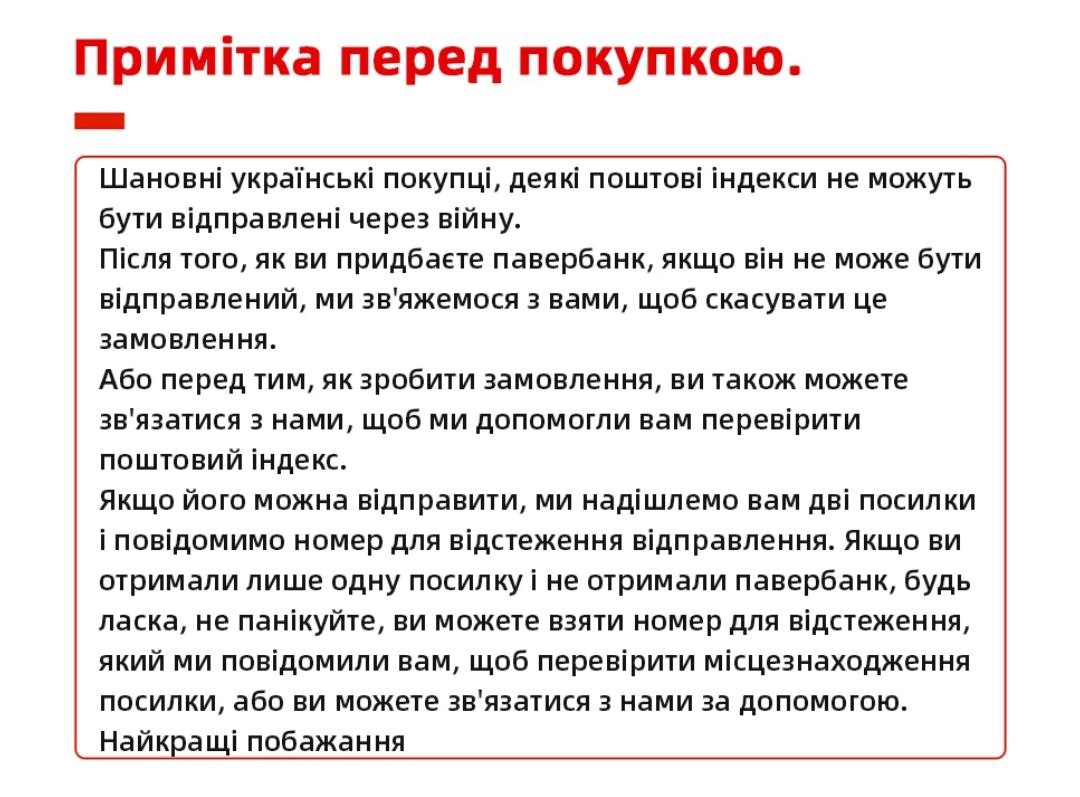 Примітка перед покупкою.

Шановні українські покупці, деякі поштові індекси не можуть бути відправлені через війну.
Після того, як ви придбаєте павербанк, якщо він не може бути відправлений, ми зв'яжемося з вами, щоб скасувати це замовлення.
Або перед тим, як зробити замовлення, ви також можете зв'язатися з нами, щоб ми допомогли вам перевірити поштовий індекс.
Якщо його можна відправити, ми надішлемо вам дві посилки і повідомимо номер для відстеження відправлення. Якщо ви отримали лише одну посилку і не отримали павербанк, будь ласка, не панікуйте, ви можете взяти номер для відстеження, який ми повідомили вам, щоб перевірити місцезнаходження посилки, або ви можете зв'язатися з нами за допомогою.
Найкращі побажання